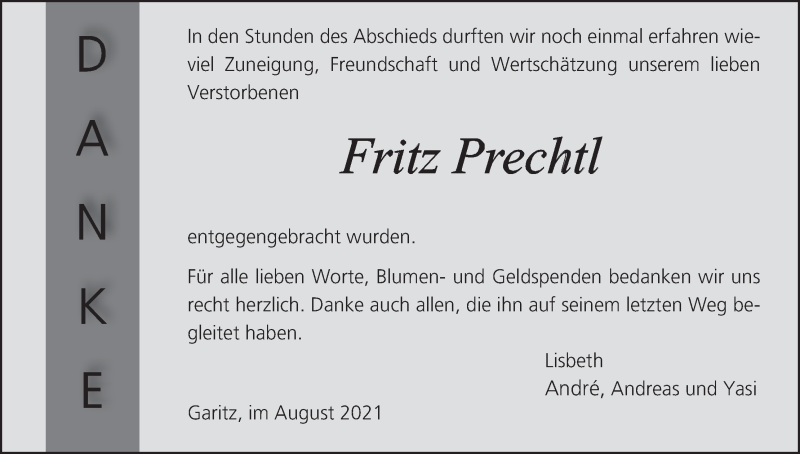 D
A
N
K
E

In den Stunden des Abschieds durften wir noch einmal erfahren wieviel Zuneigung, Freundschaft und Wertschätzung unserem lieben Verstorbenen

Fritz Prechtl

entgegengebracht wurden.

Für alle lieben Worte, Blumen- und Geldspenden bedanken wir uns recht herzlich. Danke auch allen, die ihn auf seinem letzten Weg begleitet haben.

Lisbeth
André, Andreas und Yasi

Garitz, im August 2021